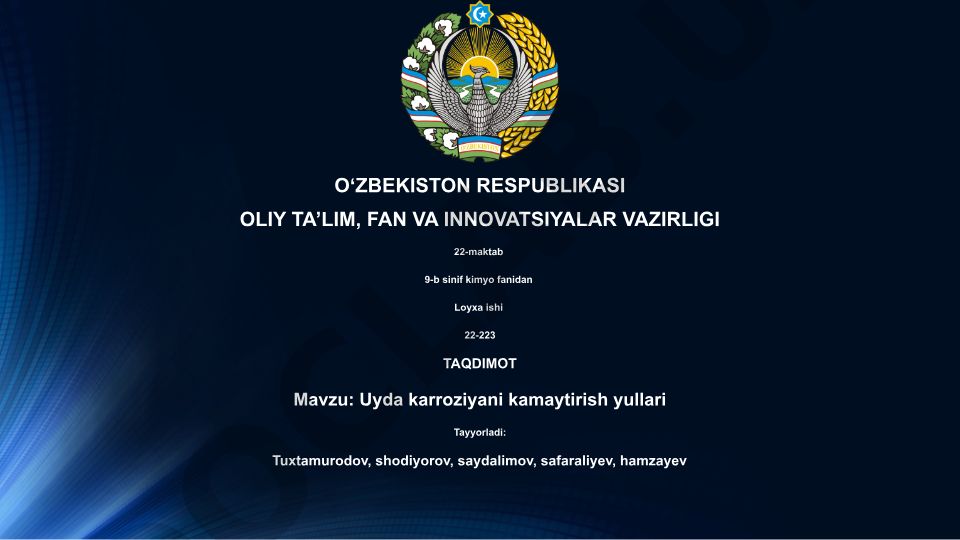 O‘ZBEKISTON RESPUBLIKASI

OLIY TA’LIM, FAN VA INNOVATSIYALAR VAZIRLIGI

22-maktab

9-b sinif kimyo fanidan

Loyxa ishi

22-223

TAQDIMOT

Mavzu: Uyda karroziyani kamaytirish yullari

Tayyorladi:

Tuxtamurodov, shodiyorov, saydalimov, safaraliyev, hamzayev